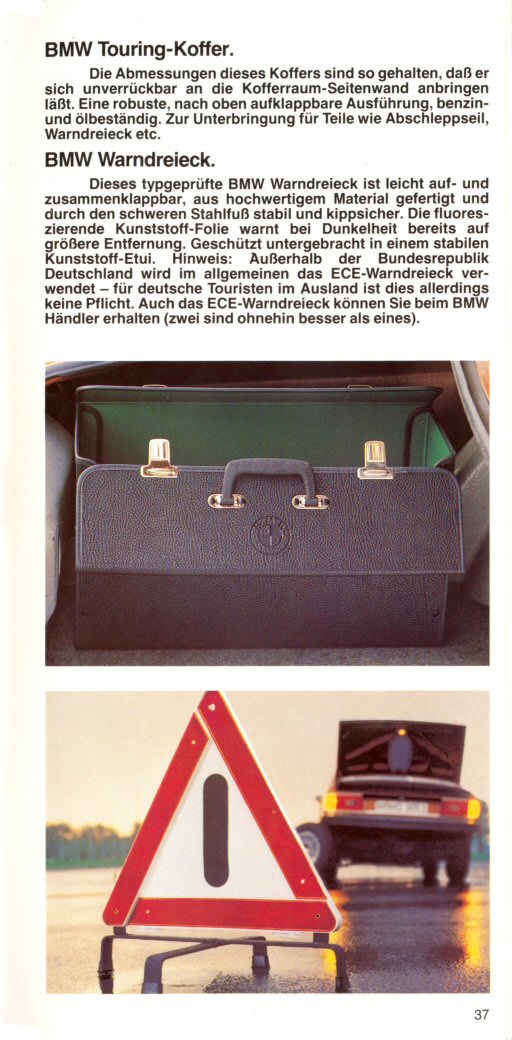 BMW Touring-Koffer.

Die Abmessungen dieses Koffers sind so gehalten, daß er sich unverrückbar an die Kofferraum-Seitenwand anbringen läßt. Eine robuste, nach oben aufklappbare Ausführung, benzin- und ölbeständig. Zur Unterbringung für Teile wie Abschleppseil, Warndreieck etc.

BMW Warndreieck.

Dieses typgeprüfte BMW Warndreieck ist leicht auf- und zusammenklappbar, aus hochwertigem Material gefertigt und durch den schweren Stahlfuß stabil und kippsicher. Die fluoreszierende Kunststoff-Folie warnt bei Dunkelheit bereits auf größere Entfernung. Geschützt untergebracht in einem stabilen Kunststoff-Etui. Hinweis: Außerhalb der Bundesrepublik Deutschland wird im allgemeinen das ECE-Warndreieck verwendet – für deutsche Touristen im Ausland ist dies allerdings keine Pflicht. Auch das ECE-Warndreieck können Sie beim BMW Händler erhalten (zwei sind ohnehin besser als eines).

37